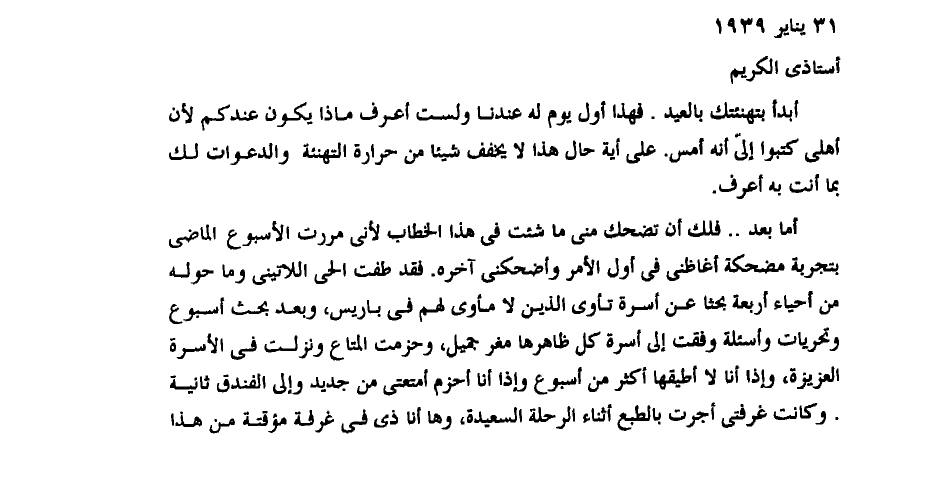 ٣١ يناير ١٩٣٩

أستاذى الكريم

أبدأ بتهنئتك بالعيد . فهذا أول يوم له عندنا ولست أعرف ماذا يكون عندكم لأن أهلى كتبوا إلىّ أنه أمس. على أية حال هذا لا يخفف شيئا من حرارة التهنئة والدعوات لك بما أنت به أعرف.

أما بعد .. فلك أن تضحك منى ما شئت فى هذا الخطاب لأنى مررت الأسبوع الماضى بتجربة مضحكة أغاظنى فى أول الأمر وأضحكنى آخره. فقد طفت الحى اللاتينى وما حوله من أحياء أربعة بحثا عن أسرة تأوى الذين لا مأوى لهم فى باريس، وبعد بحث أسبوع وتحريات وأسئلة وفقت إلى أسرة كل ظاهرها مغر جميل، وحزمت المتاع ونزلت فى الأسرة العزيزة، وإذا أنا لا أطيقها أكثر من أسبوع وإذا أنا أحزم أمتعتى من جديد وإلى الفندق ثانية . وكانت غرفتى أجرت بالطبع أثناء الرحلة السعيدة، وها أنا ذى فى غرفة مؤقتة من هذا